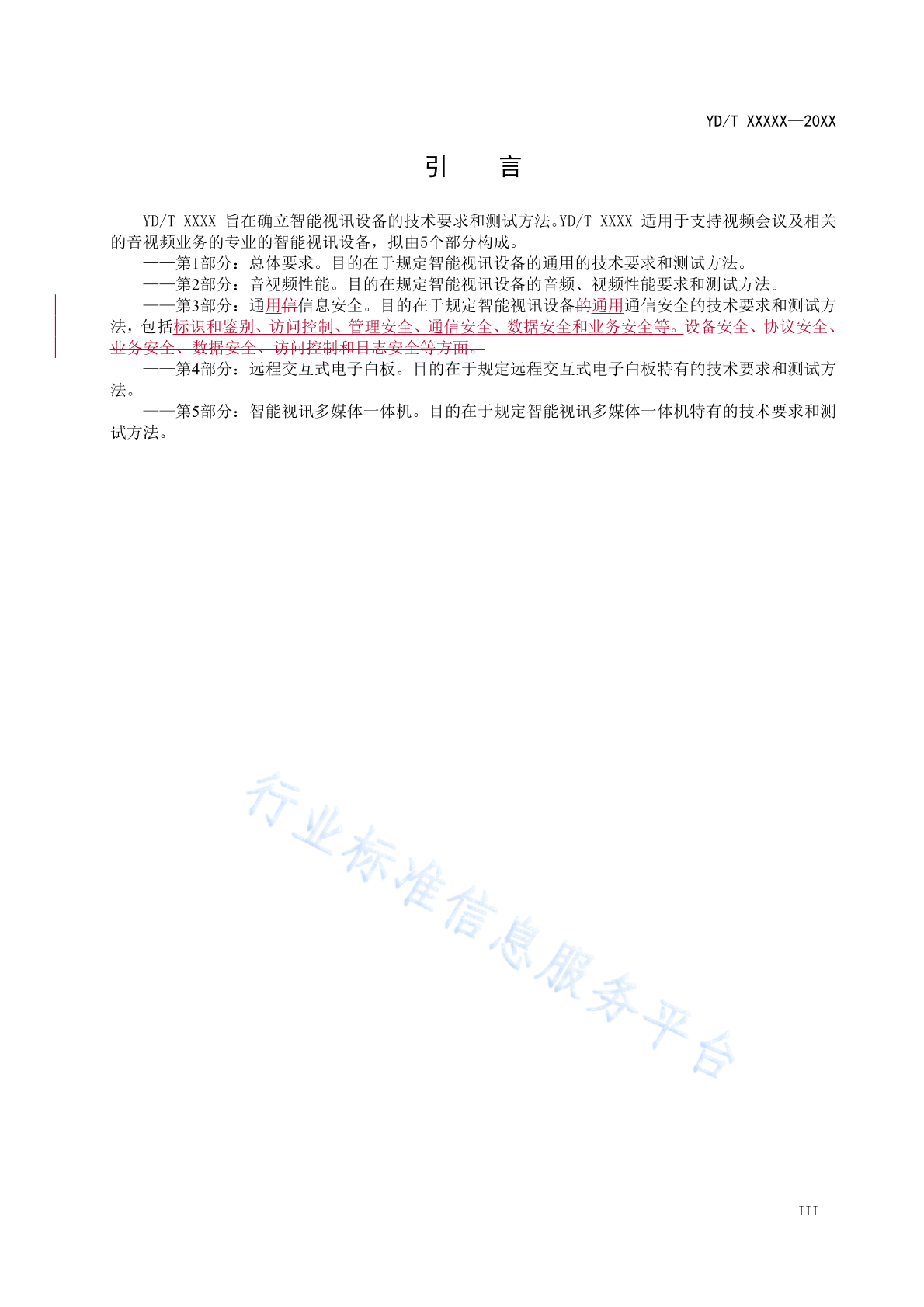 YD/T XXXXX—20XX

引　　言

YD/T XXXX 旨在确立智能视讯设备的技术要求和测试方法。YD/T XXXX 适用于支持视频会议及相关的音视频业务的专业的智能视讯设备，拟由5个部分构成。

——第1部分：总体要求。目的在于规定智能视讯设备的通用的技术要求和测试方法。

——第2部分：音视频性能。目的在规定智能视讯设备的音频、视频性能要求和测试方法。

——第3部分：通用信信息安全。目的在于规定智能视讯设备的通用通信安全的技术要求和测试方法，包括标识和鉴别、访问控制、管理安全、通信安全、数据安全和业务安全等。设备安全、协议安全、业务安全、数据安全、访问控制和日志安全等方面。

——第4部分：远程交互式电子白板。目的在于规定远程交互式电子白板特有的技术要求和测试方法。

——第5部分：智能视讯多媒体一体机。目的在于规定智能视讯多媒体一体机特有的技术要求和测试方法。

行业标准信息服务平台

III